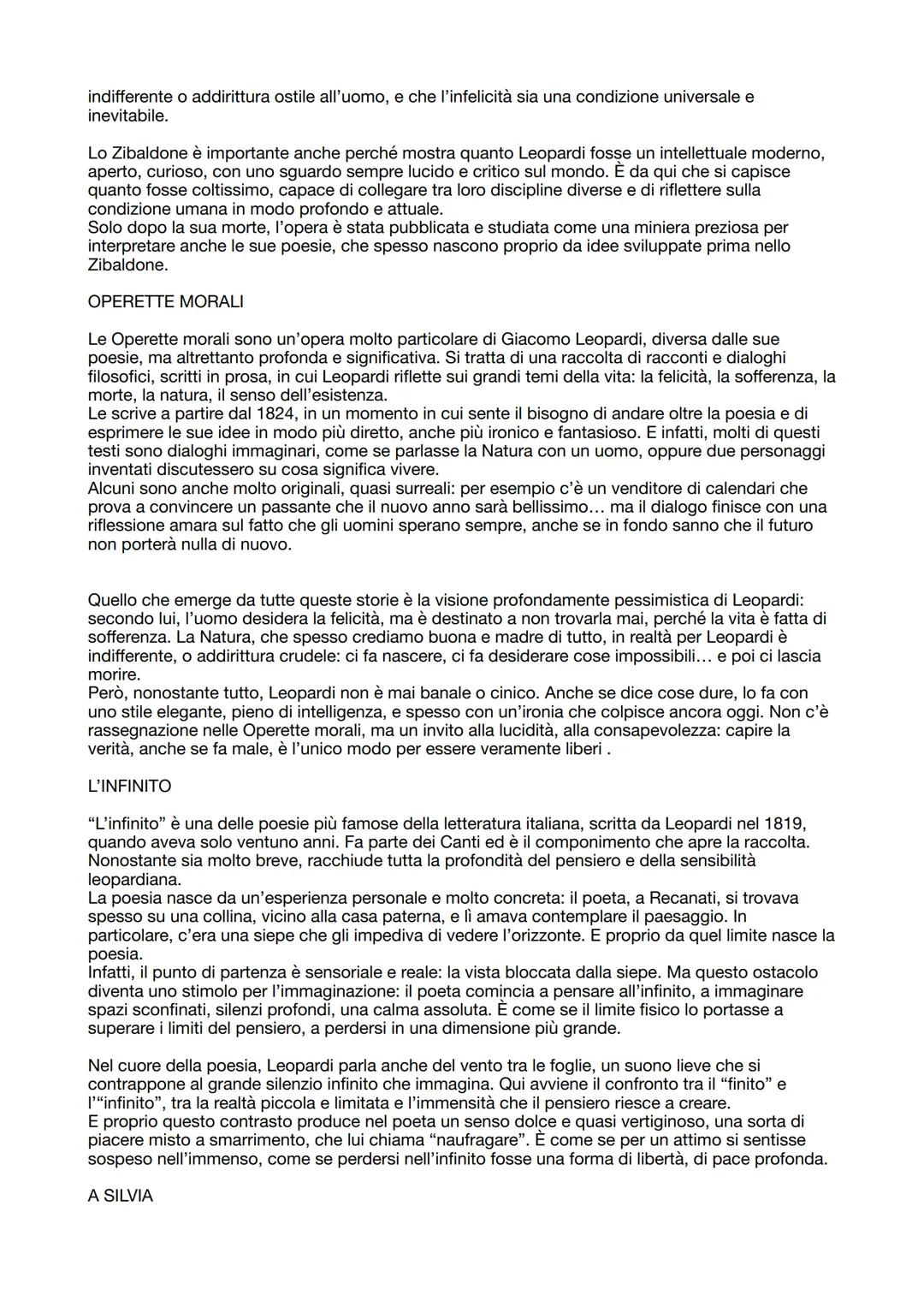 indifferente o addirittura ostile all'uomo, e che l'infelicità sia una condizione universale e inevitabile.

Lo Zibaldone è importante anche perché mostra quanto Leopardi fosse un intellettuale moderno, aperto, curioso, con uno sguardo sempre lucido e critico sul mondo. È da qui che si capisce quanto fosse coltissimo, capace di collegare tra loro discipline diverse e di riflettere sulla condizione umana in modo profondo e attuale.
Solo dopo la sua morte, l'opera è stata pubblicata e studiata come una miniera preziosa per interpretare anche le sue poesie, che spesso nascono proprio da idee sviluppate prima nello Zibaldone.

OPERETTE MORALI

Le Operette morali sono un'opera molto particolare di Giacomo Leopardi, diversa dalle sue poesie, ma altrettanto profonda e significativa. Si tratta di una raccolta di racconti e dialoghi filosofici, scritti in prosa, in cui Leopardi riflette sui grandi temi della vita: la felicità, la sofferenza, la morte, la natura, il senso dell'esistenza.
Le scrive a partire dal 1824, in un momento in cui sente il bisogno di andare oltre la poesia e di esprimere le sue idee in modo più diretto, anche più ironico e fantasioso. E infatti, molti di questi testi sono dialoghi immaginari, come se parlasse la Natura con un uomo, oppure due personaggi inventati discutessero su cosa significa vivere.
Alcuni sono anche molto originali, quasi surreali: per esempio c'è un venditore di calendari che prova a convincere un passante che il nuovo anno sarà bellissimo… ma il dialogo finisce con una riflessione amara sul fatto che gli uomini sperano sempre, anche se in fondo sanno che il futuro non porterà nulla di nuovo.

Quello che emerge da tutte queste storie è la visione profondamente pessimistica di Leopardi: secondo lui, l'uomo desidera la felicità, ma è destinato a non trovarla mai, perché la vita è fatta di sofferenza. La Natura, che spesso crediamo buona e madre di tutto, in realtà per Leopardi è indifferente, o addirittura crudele: ci fa nascere, ci fa desiderare cose impossibili… e poi ci lascia morire.
Però, nonostante tutto, Leopardi non è mai banale o cinico. Anche se dice cose dure, lo fa con uno stile elegante, pieno di intelligenza, e spesso con un'ironia che colpisce ancora oggi. Non c'è rassegnazione nelle Operette morali, ma un invito alla lucidità, alla consapevolezza: capire la verità, anche se fa male, è l'unico modo per essere veramente liberi .

L'INFINITO

"L'infinito" è una delle poesie più famose della letteratura italiana, scritta da Leopardi nel 1819, quando aveva solo ventuno anni. Fa parte dei Canti ed è il componimento che apre la raccolta. Nonostante sia molto breve, racchiude tutta la profondità del pensiero e della sensibilità leopardiana.
La poesia nasce da un'esperienza personale e molto concreta: il poeta, a Recanati, si trovava spesso su una collina, vicino alla casa paterna, e lì amava contemplare il paesaggio. In particolare, c'era una siepe che gli impediva di vedere l'orizzonte. E proprio da quel limite nasce la poesia.
Infatti, il punto di partenza è sensoriale e reale: la vista bloccata dalla siepe. Ma questo ostacolo diventa uno stimolo per l'immaginazione: il poeta comincia a pensare all'infinito, a immaginare spazi sconfinati, silenzi profondi, una calma assoluta. È come se il limite fisico lo portasse a superare i limiti del pensiero, a perdersi in una dimensione più grande.

Nel cuore della poesia, Leopardi parla anche del vento tra le foglie, un suono lieve che si contrappone al grande silenzio infinito che immagina. Qui avviene il confronto tra il "finito" e l'"infinito", tra la realtà piccola e limitata e l'immensità che il pensiero riesce a creare.
E proprio questo contrasto produce nel poeta un senso dolce e quasi vertiginoso, una sorta di piacere misto a smarrimento, che lui chiama "naufragare". È come se per un attimo si sentisse sospeso nell'immenso, come se perdersi nell'infinito fosse una forma di libertà, di pace profonda.

A SILVIA